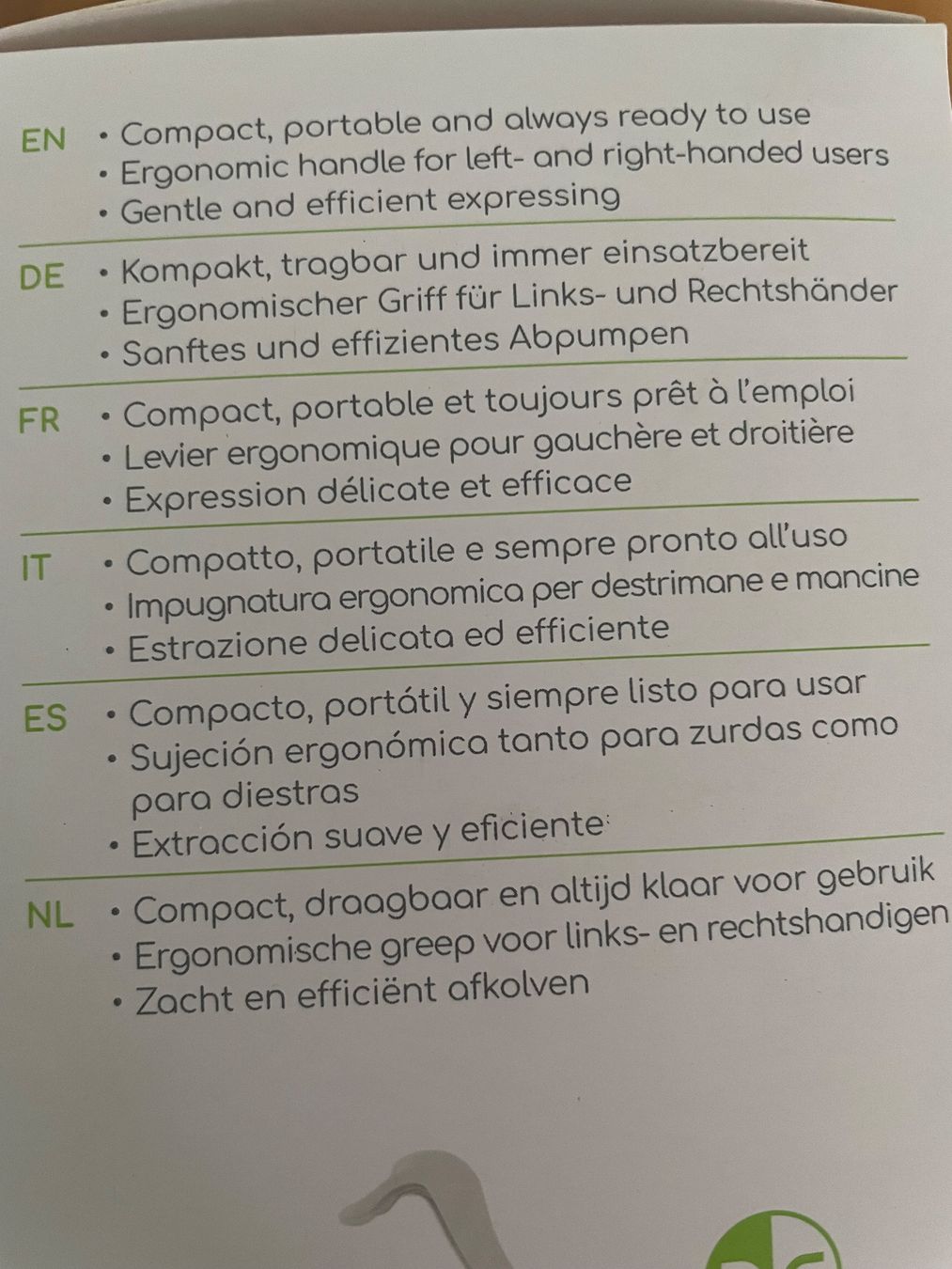 EN • Compact, portable and always ready to use
• Ergonomic handle for left- and right-handed users
• Gentle and efficient expressing

DE • Kompakt, tragbar und immer einsatzbereit
• Ergonomischer Griff für Links- und Rechtshänder
• Sanftes und effizientes Abpumpen

FR • Compact, portable et toujours prêt à l'emploi
• Levier ergonomique pour gauchère et droitière
• Expression délicate et efficace

IT • Compatto, portatile e sempre pronto all'uso
• Impugnatura ergonomica per destrimane e mancine
• Estrazione delicata ed efficiente

ES • Compacto, portátil y siempre listo para usar
• Sujeción ergonómica tanto para zurdas como para diestras
• Extracción suave y eficiente

NL • Compact, draagbaar en altijd klaar voor gebruik
• Ergonomische greep voor links- en rechtshandigen
• Zacht en efficiënt afkolven